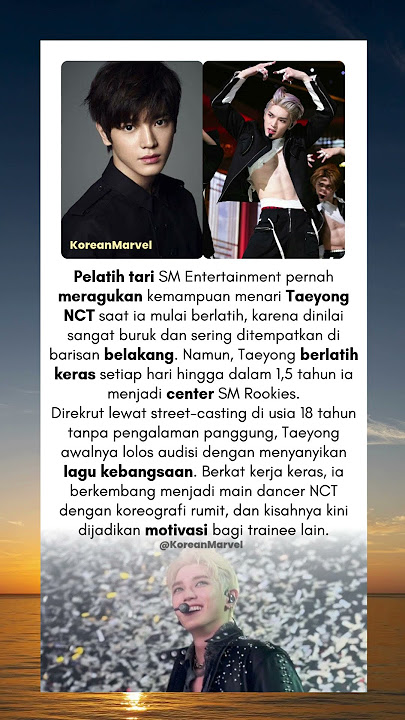 KoreanMarvel

Pelatih tari SM Entertainment pernah meragukan kemampuan menari Taeyong NCT saat ia mulai berlatih, karena dinilai sangat buruk dan sering ditempatkan di barisan belakang. Namun, Taeyong berlatih keras setiap hari hingga dalam 1,5 tahun ia menjadi center SM Rookies.
Direkrut lewat street-casting di usia 18 tahun tanpa pengalaman panggung, Taeyong awalnya lolos audisi dengan menyanyikan lagu kebangsaan. Berkat kerja keras, ia berkembang menjadi main dancer NCT dengan koreografi rumit, dan kisahnya kini dijadikan motivasi bagi trainee lain.

@KoreanMarvel